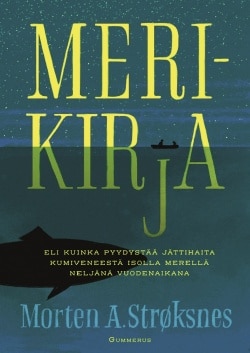 MERI-
KIRJA

ELI KUINKA PYYDYSTÄÄ JÄTTIHAITA KUMIVENEESTÄ ISOLLA MERELLÄ NELJÄNÄ VUODENAIKANA

Morten A. Strøksnes

GUMMERUS